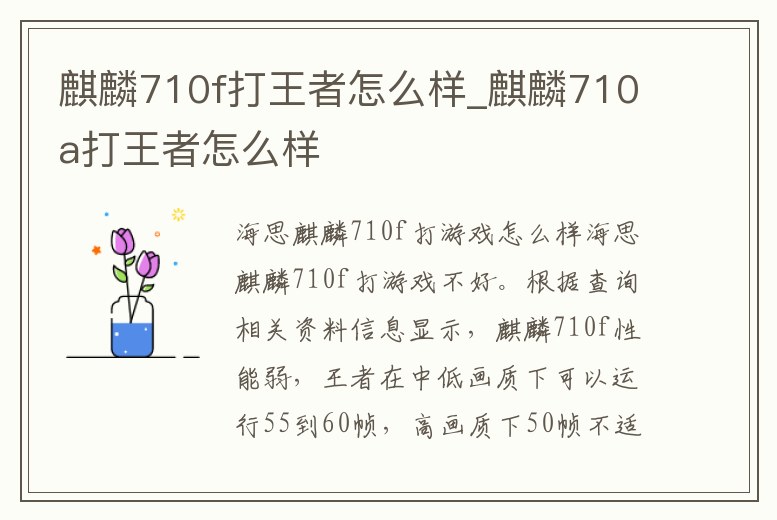 麒麟710f打王者怎么样_麒麟710a打王者怎么样

海思麒麟710f打游戏怎么样海思麒麟710f打游戏不好。根据查询相关资料信息显示，麒麟710f性能弱，王者在中低画质下可以运行55到60帧，高画质下50帧不适